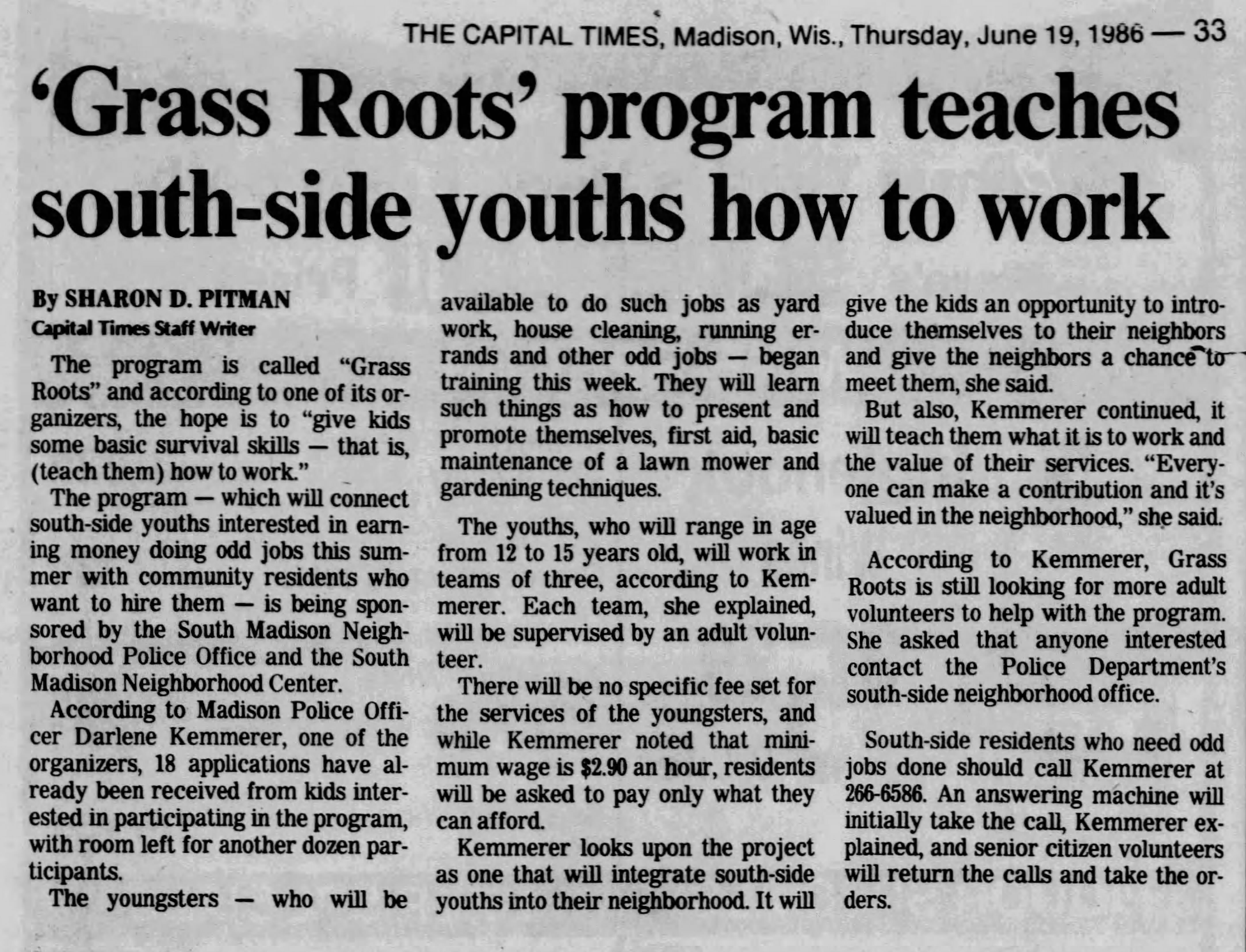 THE CAPITAL TIMES, Madison, Wis., Thursday, June 19, 1986 — 33

'Grass Roots' program teaches south-side youths how to work

By SHARON D. PITMAN
Capital Times Staff Writer

The program is called "Grass Roots" and according to one of its organizers, the hope is to "give kids some basic survival skills — that is, (teach them) how to work."

The program — which will connect south-side youths interested in earning money doing odd jobs this summer with community residents who want to hire them — is being sponsored by the South Madison Neighborhood Police Office and the South Madison Neighborhood Center.

According to Madison Police Officer Darlene Kemmerer, one of the organizers, 18 applications have already been received from kids interested in participating in the program, with room left for another dozen participants.

The youngsters — who will be available to do such jobs as yard work, house cleaning, running errands and other odd jobs — began training this week. They will learn such things as how to present and promote themselves, first aid, basic maintenance of a lawn mower and gardening techniques.

The youths, who will range in age from 12 to 15 years old, will work in teams of three, according to Kemmerer. Each team, she explained, will be supervised by an adult volunteer.

There will be no specific fee set for the services of the youngsters, and while Kemmerer noted that minimum wage is $2.90 an hour, residents will be asked to pay only what they can afford.

Kemmerer looks upon the project as one that will integrate south-side youths into their neighborhood. It will give the kids an opportunity to introduce themselves to their neighbors and give the neighbors a chance to meet them, she said.

But also, Kemmerer continued, it will teach them what it is to work and the value of their services. "Everyone can make a contribution and it's valued in the neighborhood," she said.

According to Kemmerer, Grass Roots is still looking for more adult volunteers to help with the program. She asked that anyone interested contact the Police Department's south-side neighborhood office.

South-side residents who need odd jobs done should call Kemmerer at 266-6586. An answering machine will initially take the call, Kemmerer explained, and senior citizen volunteers will return the calls and take the orders.